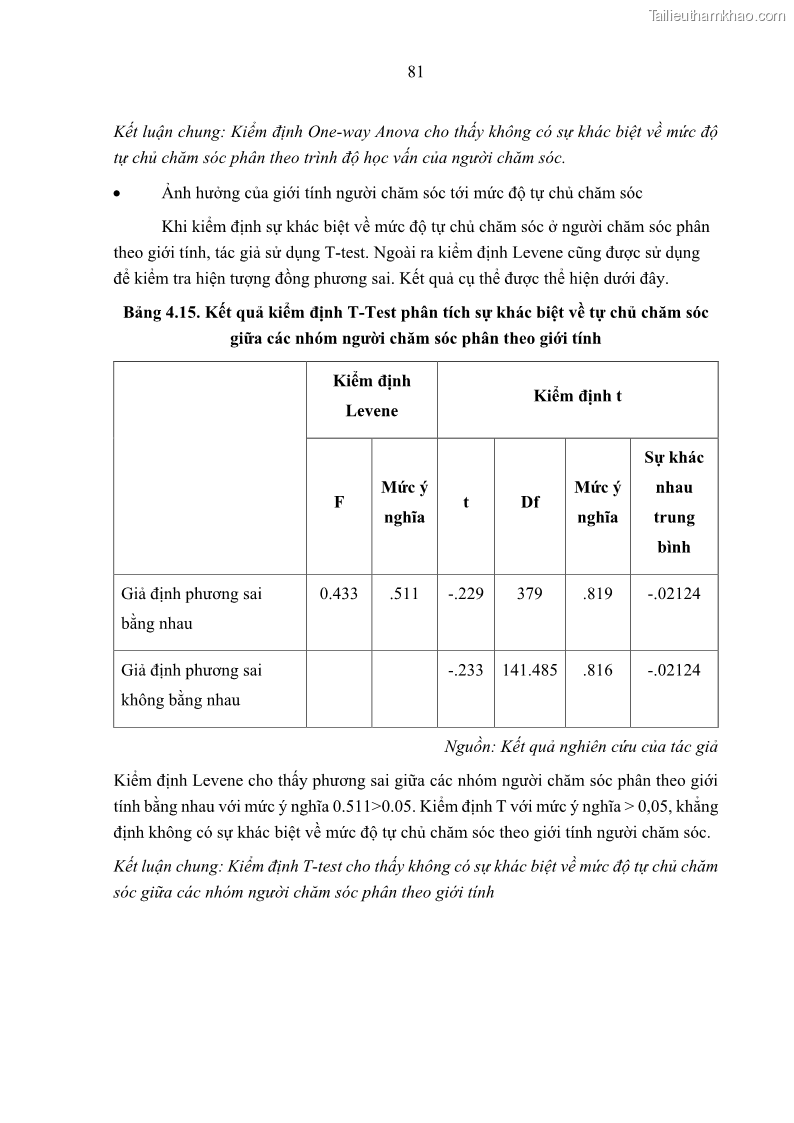 Tailieuthamkhao.com

81

Kết luận chung: Kiểm định One-way Anova cho thấy không có sự khác biệt về mức độ tự chủ chăm sóc phân theo trình độ học vấn của người chăm sóc.

• Ảnh hưởng của giới tính người chăm sóc tới mức độ tự chủ chăm sóc

Khi kiểm định sự khác biệt về mức độ tự chủ chăm sóc ở người chăm sóc phân theo giới tính, tác giả sử dụng T-test. Ngoài ra kiểm định Levene cũng được sử dụng để kiểm tra hiện tượng đồng phương sai. Kết quả cụ thể được thể hiện dưới đây.

Bảng 4.15. Kết quả kiểm định T-Test phân tích sự khác biệt về tự chủ chăm sóc giữa các nhóm người chăm sóc phân theo giới tính

| | Kiểm định Levene | | Kiểm định t | | | |
|---|---|---|---|---|---|---|
| | F | Mức ý nghĩa | t | Df | Mức ý nghĩa | Sự khác nhau trung bình |
| Giả định phương sai bằng nhau | 0.433 | .511 | -.229 | 379 | .819 | -.02124 |
| Giả định phương sai không bằng nhau | | | -.233 | 141.485 | .816 | -.02124 |

Nguồn: Kết quả nghiên cứu của tác giả

Kiểm định Levene cho thấy phương sai giữa các nhóm người chăm sóc phân theo giới tính bằng nhau với mức ý nghĩa 0.511>0.05. Kiểm định T với mức ý nghĩa > 0,05, khẳng định không có sự khác biệt về mức độ tự chủ chăm sóc theo giới tính người chăm sóc.

Kết luận chung: Kiểm định T-test cho thấy không có sự khác biệt về mức độ tự chủ chăm sóc giữa các nhóm người chăm sóc phân theo giới tính